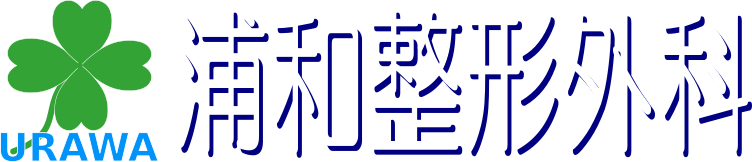 URAWA

浦和整形外科